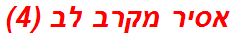 אסיר מקרב לב (4)